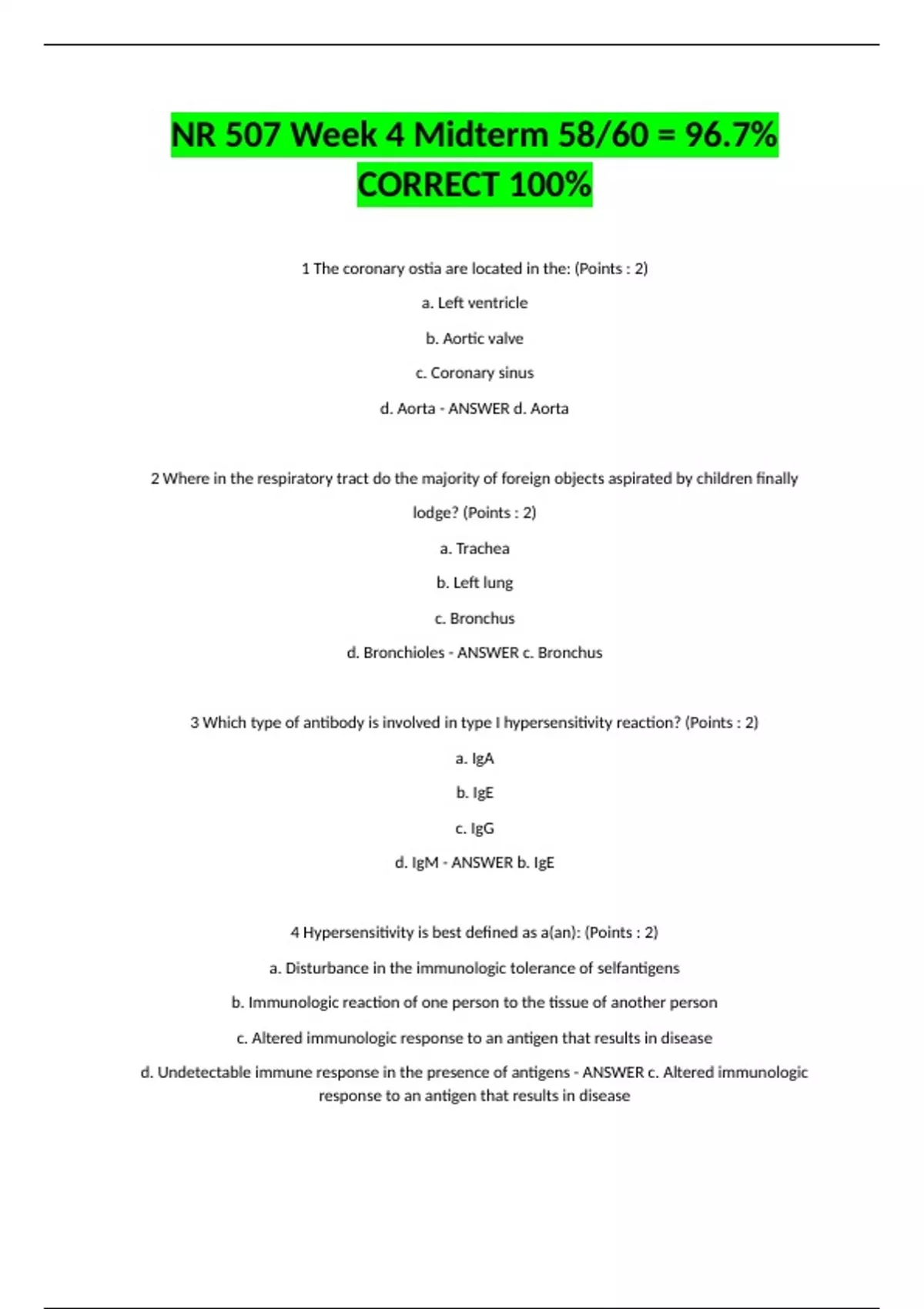 NR 507 Week 4 Midterm 58/60 = 96.7% CORRECT 100%

1 The coronary ostia are located in the: (Points : 2)

a. Left ventricle

b. Aortic valve

c. Coronary sinus

d. Aorta - ANSWER d. Aorta

2 Where in the respiratory tract do the majority of foreign objects aspirated by children finally lodge? (Points : 2)

a. Trachea

b. Left lung

c. Bronchus

d. Bronchioles - ANSWER c. Bronchus

3 Which type of antibody is involved in type I hypersensitivity reaction? (Points : 2)

a. IgA

b. IgE

c. IgG

d. IgM - ANSWER b. IgE

4 Hypersensitivity is best defined as a(an): (Points : 2)

a. Disturbance in the immunologic tolerance of selfantigens

b. Immunologic reaction of one person to the tissue of another person

c. Altered immunologic response to an antigen that results in disease

d. Undetectable immune response in the presence of antigens - ANSWER c. Altered immunologic response to an antigen that results in disease